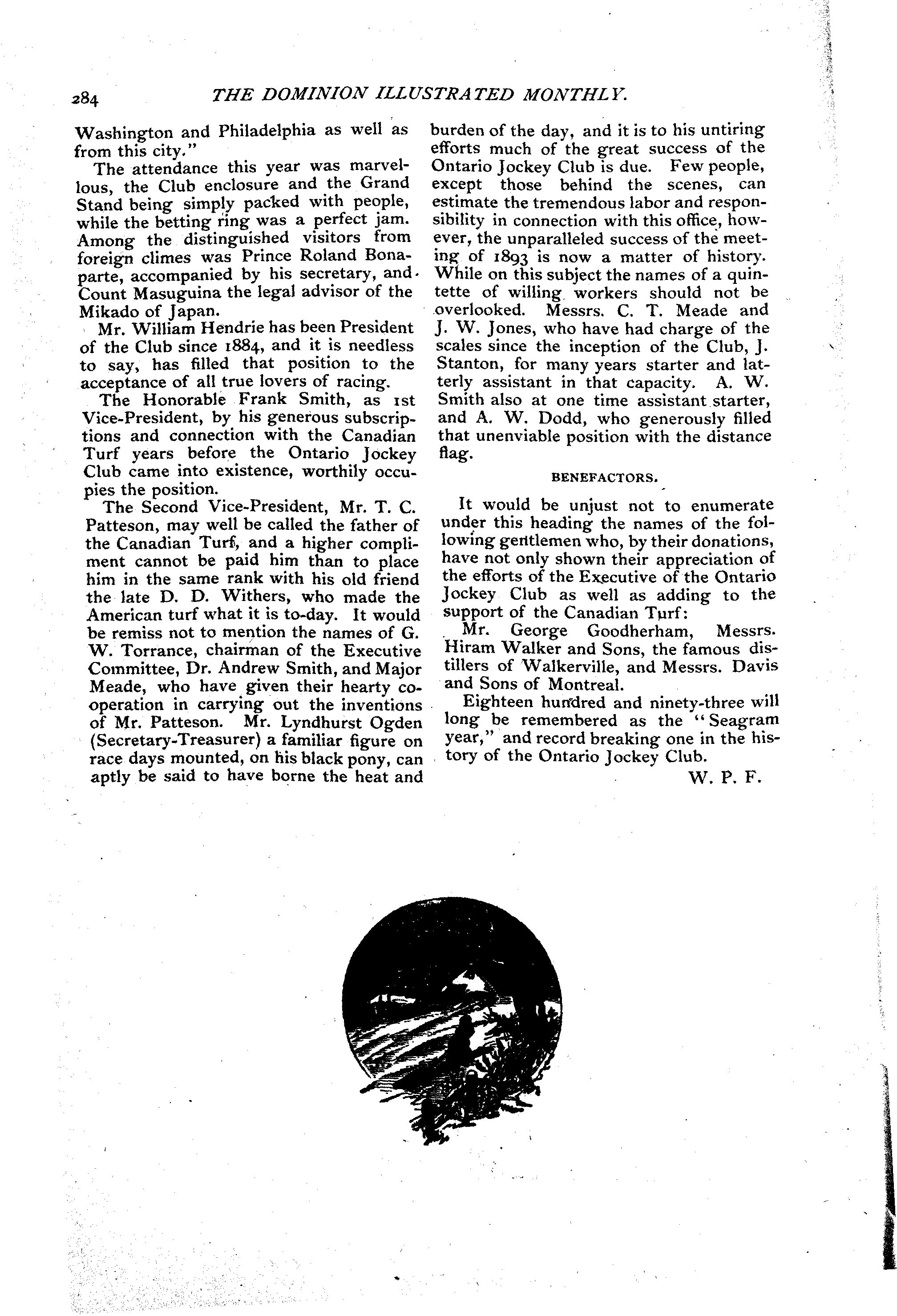 284 THE DOMINION ILLUSTRATED MONTHLY.

Washington and Philadelphia as well as from this city."

The attendance this year was marvellous, the Club enclosure and the Grand Stand being simply packed with people, while the betting ring was a perfect jam. Among the distinguished visitors from foreign climes was Prince Roland Bonaparte, accompanied by his secretary, and Count Masuguina the legal advisor of the Mikado of Japan.

Mr. William Hendrie has been President of the Club since 1884, and it is needless to say, has filled that position to the acceptance of all true lovers of racing.

The Honorable Frank Smith, as 1st Vice-President, by his generous subscriptions and connection with the Canadian Turf years before the Ontario Jockey Club came into existence, worthily occupies the position.

The Second Vice-President, Mr. T. C. Patteson, may well be called the father of the Canadian Turf, and a higher compliment cannot be paid him than to place him in the same rank with his old friend the late D. D. Withers, who made the American turf what it is to-day. It would be remiss not to mention the names of G. W. Torrance, chairman of the Executive Committee, Dr. Andrew Smith, and Major Meade, who have given their hearty co-operation in carrying out the inventions of Mr. Patteson. Mr. Lyndhurst Ogden (Secretary-Treasurer) a familiar figure on race days mounted, on his black pony, can aptly be said to have borne the heat and burden of the day, and it is to his untiring efforts much of the great success of the Ontario Jockey Club is due. Few people, except those behind the scenes, can estimate the tremendous labor and responsibility in connection with this office, however, the unparalleled success of the meeting of 1893 is now a matter of history. While on this subject the names of a quintette of willing workers should not be overlooked. Messrs. C. T. Meade and J. W. Jones, who have had charge of the scales since the inception of the Club, J. Stanton, for many years starter and latterly assistant in that capacity. A. W. Smith also at one time assistant starter, and A. W. Dodd, who generously filled that unenviable position with the distance flag.

BENEFACTORS.

It would be unjust not to enumerate under this heading the names of the following gentlemen who, by their donations, have not only shown their appreciation of the efforts of the Executive of the Ontario Jockey Club as well as adding to the support of the Canadian Turf:

Mr. George Goodherham, Messrs. Hiram Walker and Sons, the famous distillers of Walkerville, and Messrs. Davis and Sons of Montreal.

Eighteen hundred and ninety-three will long be remembered as the "Seagram year," and record breaking one in the history of the Ontario Jockey Club.

W. P. F.